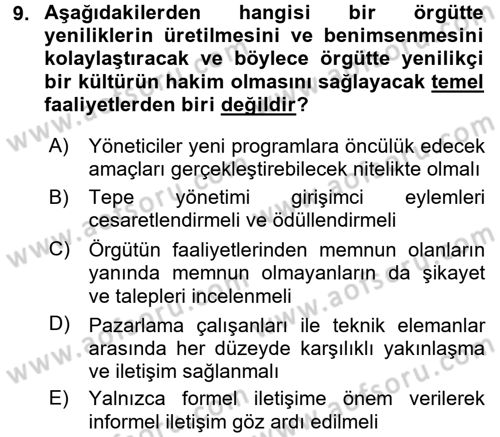 9. Aşağıdakilerden hangisi bir örgütte yeniliklerin üretilmesini ve benimsenmesini kolaylaştıracak ve böylece örgütte yenilikçi bir kültürün hakim olmasını sağlayacak temel faaliyetlerden biri değildir?

A) Yöneticiler yeni programlara öncülük edecek amaçları gerçekleştirebilecek nitelikte olmalı
B) Tepe yönetimi girişimci eylemleri cesaretlendirmeli ve ödüllendirmeli
C) Örgütün faaliyetlerinden memnun olanların yanında memnun olmayanların da şikayet ve talepleri incelenmeli
D) Pazarlama çalışanları ile teknik elemanlar arasında her düzeyde karşılıklı yakınlaşma ve iletişim sağlanmalı
E) Yalnızca formel iletişime önem verilerek informel iletişim göz ardı edilmeli

www.aofsoru.com